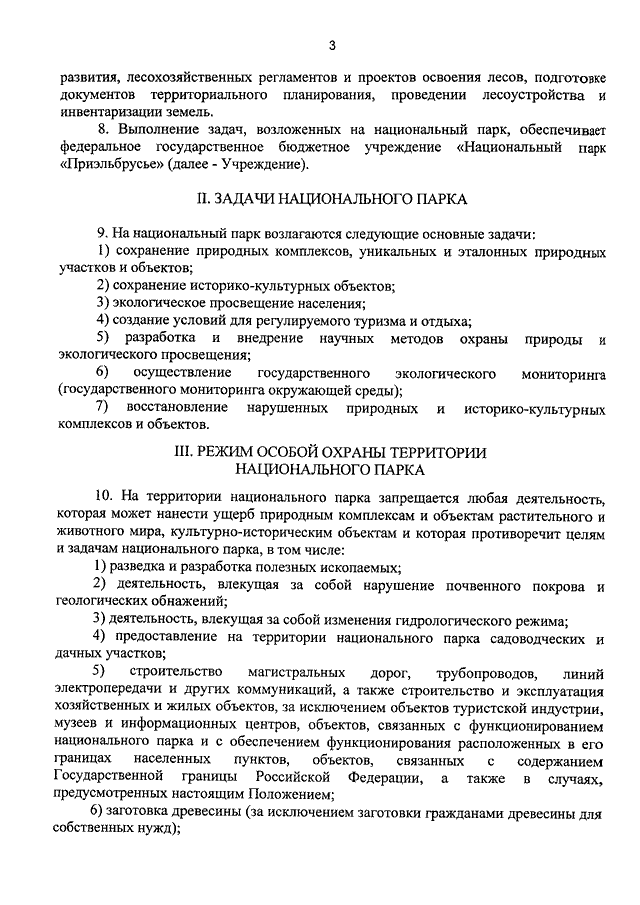 3

развития, лесохозяйственных регламентов и проектов освоения лесов, подготовке документов территориального планирования, проведении лесоустройства и инвентаризации земель.

8. Выполнение задач, возложенных на национальный парк, обеспечивает федеральное государственное бюджетное учреждение «Национальный парк «Приэльбрусье» (далее - Учреждение).

II. ЗАДАЧИ НАЦИОНАЛЬНОГО ПАРКА

9. На национальный парк возлагаются следующие основные задачи:

1) сохранение природных комплексов, уникальных и эталонных природных участков и объектов;

2) сохранение историко-культурных объектов;

3) экологическое просвещение населения;

4) создание условий для регулируемого туризма и отдыха;

5) разработка и внедрение научных методов охраны природы и экологического просвещения;

6) осуществление государственного экологического мониторинга (государственного мониторинга окружающей среды);

7) восстановление нарушенных природных и историко-культурных комплексов и объектов.

III. РЕЖИМ ОСОБОЙ ОХРАНЫ ТЕРРИТОРИИ НАЦИОНАЛЬНОГО ПАРКА

10. На территории национального парка запрещается любая деятельность, которая может нанести ущерб природным комплексам и объектам растительного и животного мира, культурно-историческим объектам и которая противоречит целям и задачам национального парка, в том числе:

1) разведка и разработка полезных ископаемых;

2) деятельность, влекущая за собой нарушение почвенного покрова и геологических обнажений;

3) деятельность, влекущая за собой изменения гидрологического режима;

4) предоставление на территории национального парка садоводческих и дачных участков;

5) строительство магистральных дорог, трубопроводов, линий электропередачи и других коммуникаций, а также строительство и эксплуатация хозяйственных и жилых объектов, за исключением объектов туристской индустрии, музеев и информационных центров, объектов, связанных с функционированием национального парка и с обеспечением функционирования расположенных в его границах населенных пунктов, объектов, связанных с содержанием Государственной границы Российской Федерации, а также в случаях, предусмотренных настоящим Положением;

6) заготовка древесины (за исключением заготовки гражданами древесины для собственных нужд);